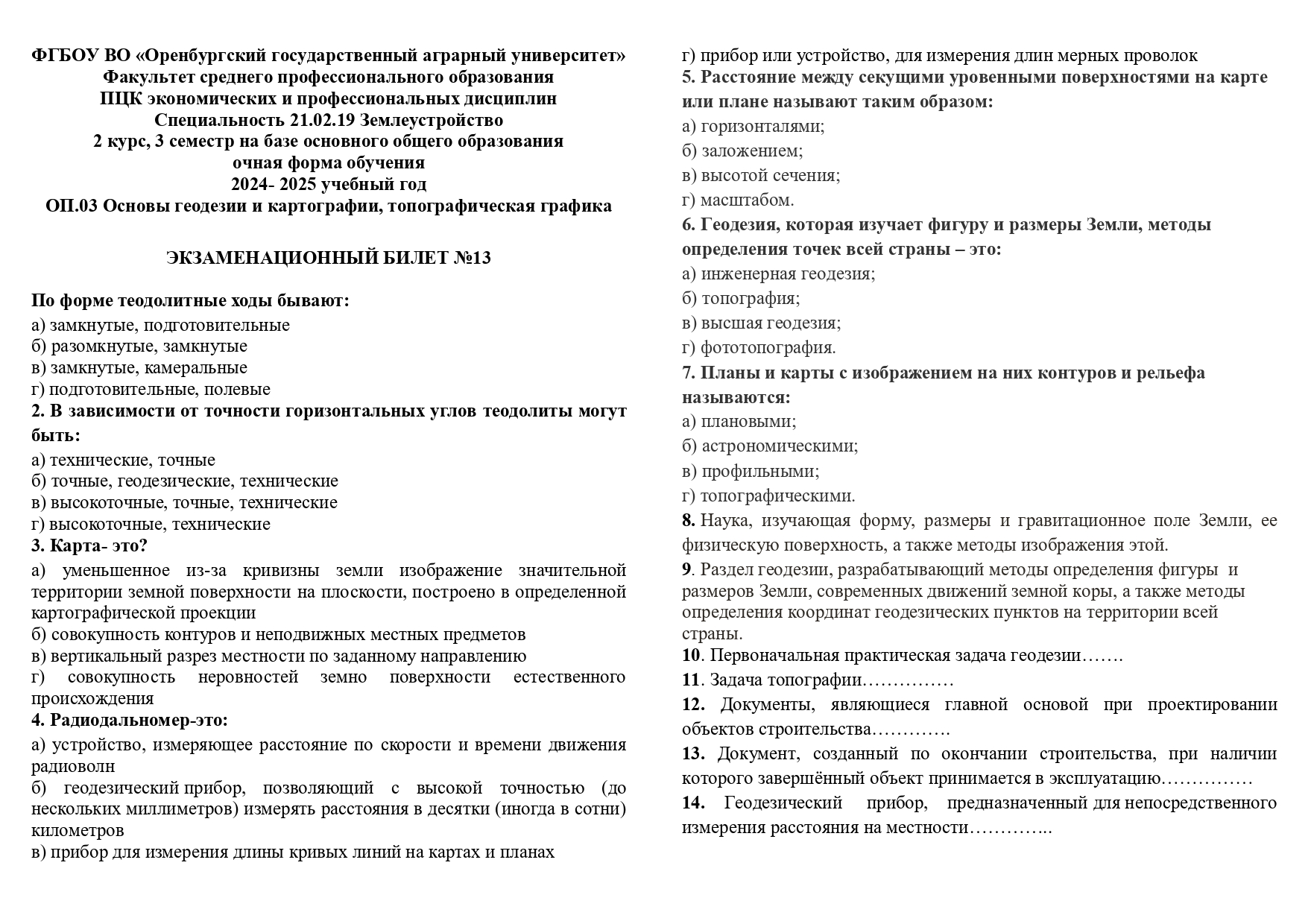 ФГБОУ ВО «Оренбургский государственный аграрный университет»
Факультет среднего профессионального образования
ПЦК экономических и профессиональных дисциплин
Специальность 21.02.19 Землеустройство
2 курс, 3 семестр на базе основного общего образования
очная форма обучения
2024- 2025 учебный год
ОП.03 Основы геодезии и картографии, топографическая графика

ЭКЗАМЕНАЦИОННЫЙ БИЛЕТ №13

По форме теодолитные ходы бывают:
а) замкнутые, подготовительные
б) разомкнутые, замкнутые
в) замкнутые, камеральные
г) подготовительные, полевые
2. В зависимости от точности горизонтальных углов теодолиты могут быть:
а) технические, точные
б) точные, геодезические, технические
в) высокоточные, точные, технические
г) высокоточные, технические
3. Карта- это?
а) уменьшенное из-за кривизны земли изображение значительной территории земной поверхности на плоскости, построено в определенной картографической проекции
б) совокупность контуров и неподвижных местных предметов
в) вертикальный разрез местности по заданному направлению
г) совокупность неровностей земно поверхности естественного происхождения
4. Радиодальномер-это:
а) устройство, измеряющее расстояние по скорости и времени движения радиоволн
б) геодезический прибор, позволяющий с высокой точностью (до нескольких миллиметров) измерять расстояния в десятки (иногда в сотни) километров
в) прибор для измерения длины кривых линий на картах и планах
г) прибор или устройство, для измерения длин мерных проволок
5. Расстояние между секущими уровенными поверхностями на карте или плане называют таким образом:
а) горизонталями;
б) заложением;
в) высотой сечения;
г) масштабом.
6. Геодезия, которая изучает фигуру и размеры Земли, методы определения точек всей страны – это:
а) инженерная геодезия;
б) топография;
в) высшая геодезия;
г) фототопография.
7. Планы и карты с изображением на них контуров и рельефа называются:
а) плановыми;
б) астрономическими;
в) профильными;
г) топографическими.
8. Наука, изучающая форму, размеры и гравитационное поле Земли, ее физическую поверхность, а также методы изображения этой.
9. Раздел геодезии, разрабатывающий методы определения фигуры и размеров Земли, современных движений земной коры, а также методы определения координат геодезических пунктов на территории всей страны.
10. Первоначальная практическая задача геодезии…….
11. Задача топографии……………
12. Документы, являющиеся главной основой при проектировании объектов строительства………….
13. Документ, созданный по окончании строительства, при наличии которого завершённый объект принимается в эксплуатацию……………
14. Геодезический прибор, предназначенный для непосредственного измерения расстояния на местности…………..